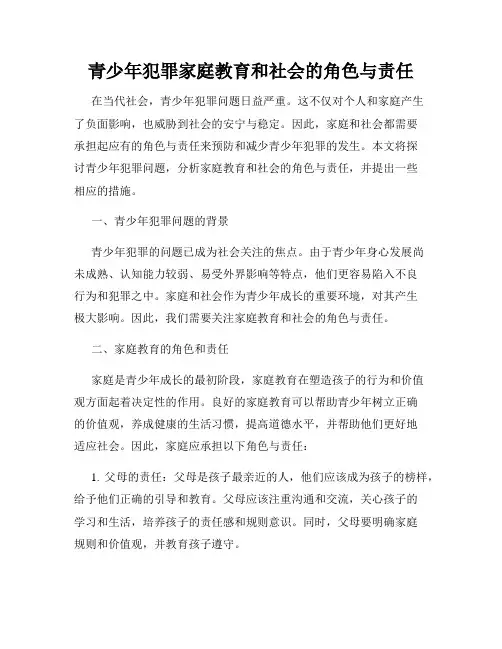 青少年犯罪家庭教育和社会的角色与责任

在当代社会，青少年犯罪问题日益严重。这不仅对个人和家庭产生了负面影响，也威胁到社会的安宁与稳定。因此，家庭和社会都需要承担起应有的角色与责任来预防和减少青少年犯罪的发生。本文将探讨青少年犯罪问题，分析家庭教育和社会的角色与责任，并提出一些相应的措施。

一、青少年犯罪问题的背景

青少年犯罪的问题已成为社会关注的焦点。由于青少年身心发展尚未成熟、认知能力较弱、易受外界影响等特点，他们更容易陷入不良行为和犯罪之中。家庭和社会作为青少年成长的重要环境，对其产生极大影响。因此，我们需要关注家庭教育和社会的角色与责任。

二、家庭教育的角色和责任

家庭是青少年成长的最初阶段，家庭教育在塑造孩子的行为和价值观方面起着决定性的作用。良好的家庭教育可以帮助青少年树立正确的价值观，养成健康的生活习惯，提高道德水平，并帮助他们更好地适应社会。因此，家庭应承担以下角色与责任：

1. 父母的责任：父母是孩子最亲近的人，他们应该成为孩子的榜样，给予他们正确的引导和教育。父母应该注重沟通和交流，关心孩子的学习和生活，培养孩子的责任感和规则意识。同时，父母要明确家庭规则和价值观，并教育孩子遵守。